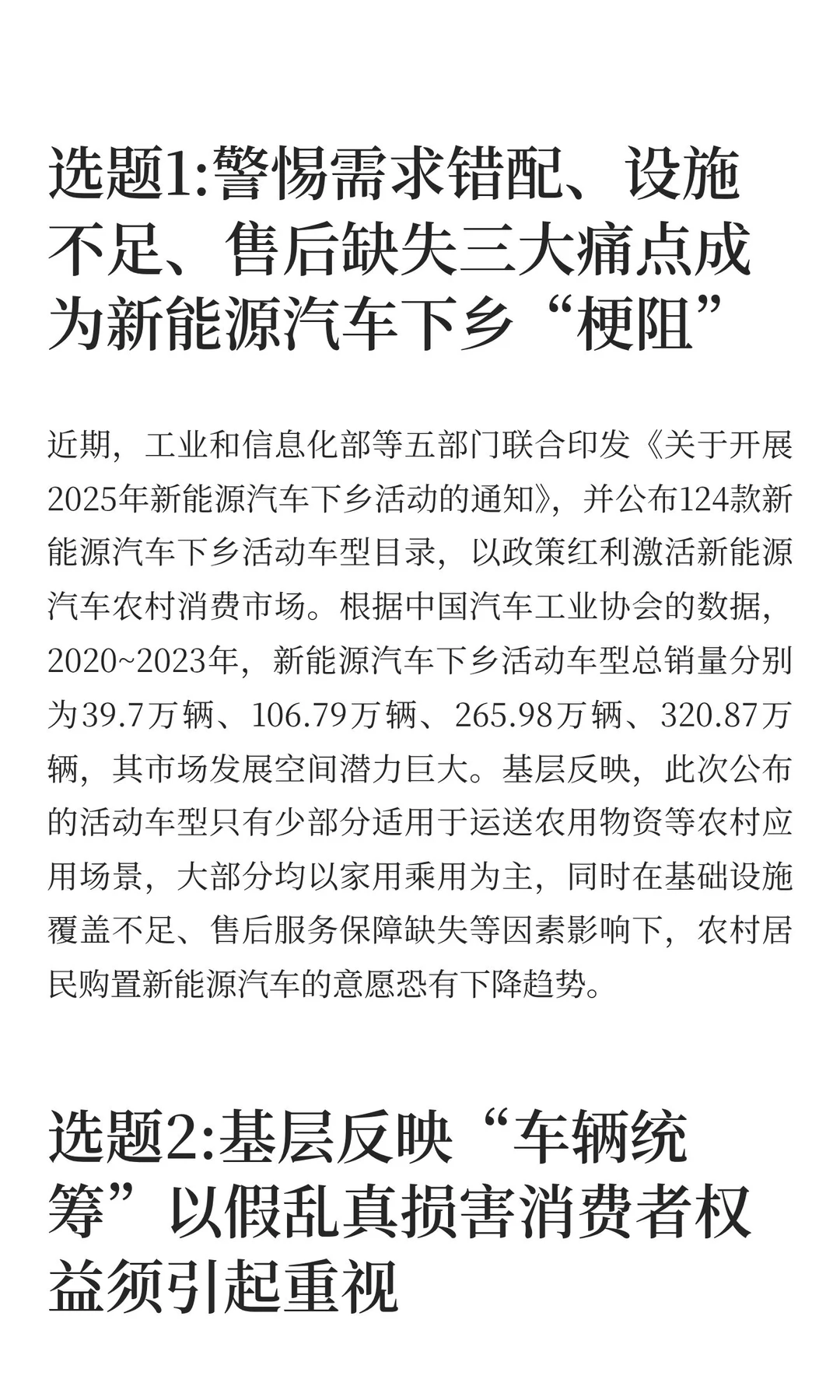 选题1:警惕需求错配、设施不足、售后缺失三大痛点成为新能源汽车下乡“梗阻”

近期，工业和信息化部等五部门联合印发《关于开展2025年新能源汽车下乡活动的通知》，并公布124款新能源汽车下乡活动车型目录，以政策红利激活新能源汽车农村消费市场。根据中国汽车工业协会的数据，2020~2023年，新能源汽车下乡活动车型总销量分别为39.7万辆、106.79万辆、265.98万辆、320.87万辆，其市场发展空间潜力巨大。基层反映，此次公布的活动车型只有少部分适用于运送农用物资等农村应用场景，大部分均以家用乘用为主，同时在基础设施覆盖不足、售后服务保障缺失等因素影响下，农村居民购置新能源汽车的意愿恐有下降趋势。

选题2:基层反映“车辆统筹”以假乱真损害消费者权益须引起重视